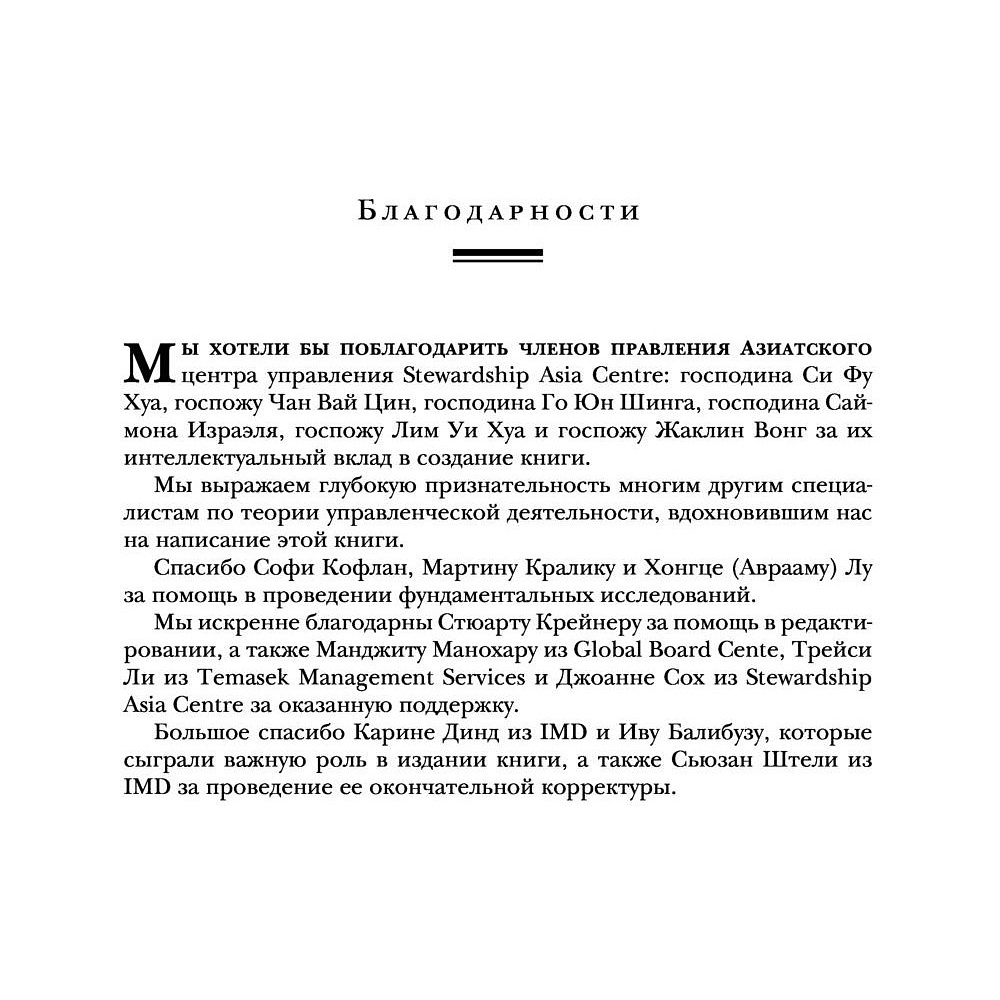 Благодарности

Мы хотели бы поблагодарить членов правления Азиатского центра управления Stewardship Asia Centre: господина Си Фу Хуа, госпожу Чан Вай Цин, господина Го Юн Шинга, господина Саймона Израэля, госпожу Лим Уи Хуа и госпожу Жаклин Вонг за их интеллектуальный вклад в создание книги.

Мы выражаем глубокую признательность многим другим специалистам по теории управленческой деятельности, вдохновившим нас на написание этой книги.

Спасибо Софи Кофлан, Мартину Кралику и Хонгце (Аврааму) Лу за помощь в проведении фундаментальных исследований.

Мы искренне благодарны Стюарту Крейнеру за помощь в редактировании, а также Манджиту Манохару из Global Board Cente, Трейси Ли из Temasek Management Services и Джоанне Сох из Stewardship Asia Centre за оказанную поддержку.

Большое спасибо Карине Динд из IMD и Иву Балибузу, которые сыграли важную роль в издании книги, а также Сьюзан Штели из IMD за проведение ее окончательной корректуры.